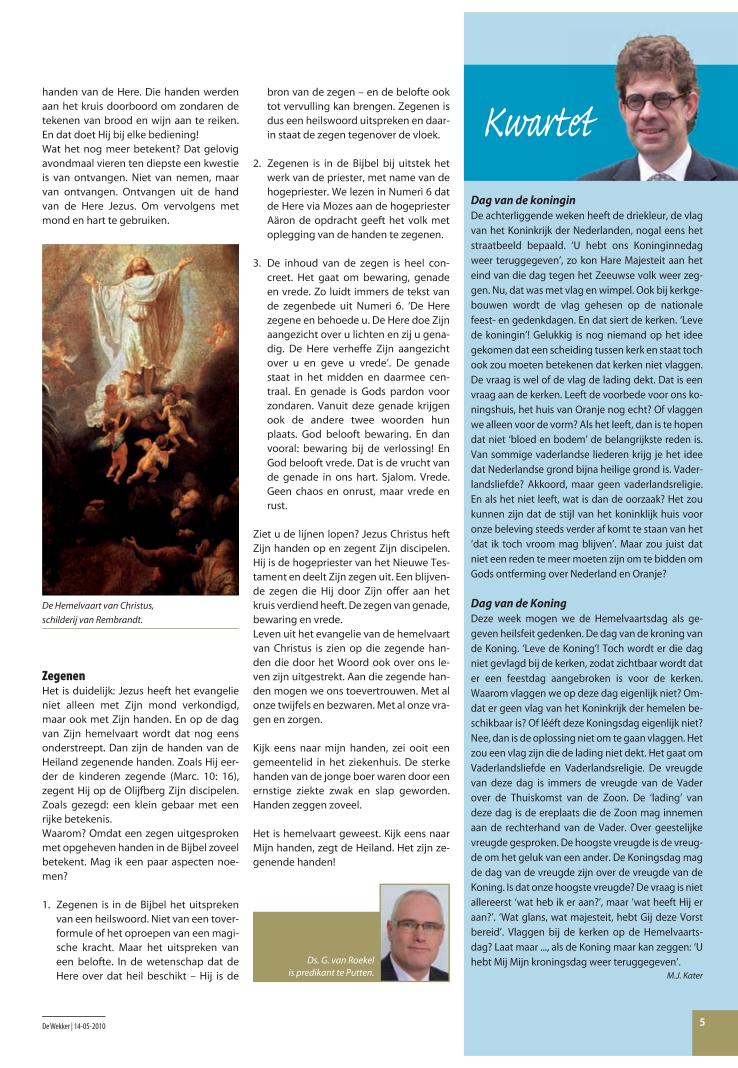 handen van de Here. Die handen werden aan het kruis doorboord om zondaren de tekenen van brood en wijn aan te reiken. En dat doet Hij bij elke bediening!
Wat het nog meer betekent? Dat gelovig avondmaal vieren ten diepste een kwestie is van ontvangen. Niet van nemen, maar van ontvangen. Ontvangen uit de hand van de Here Jezus. Om vervolgens met mond en hart te gebruiken.

De Hemelvaart van Christus, schilderij van Rembrandt.

Zegenen
Het is duidelijk: Jezus heeft het evangelie niet alleen met Zijn mond verkondigd, maar ook met Zijn handen. En op de dag van Zijn hemelvaart wordt dat nog eens onderstreept. Dan zijn de handen van de Heiland zegenende handen. Zoals Hij eerder de kinderen zegende (Marc. 10: 16), zegent Hij op de Olijfberg Zijn discipelen. Zoals gezegd: een klein gebaar met een rijke betekenis.
Waarom? Omdat een zegen uitgesproken met opgeheven handen in de Bijbel zoveel betekent. Mag ik een paar aspecten noemen?

1. Zegenen is in de Bijbel het uitspreken van een heilswoord. Niet van een toverformule of het oproepen van een magische kracht. Maar het uitspreken van een belofte. In de wetenschap dat de Here over dat heil beschikt – Hij is de bron van de zegen – en de belofte ook tot vervulling kan brengen. Zegenen is dus een heilswoord uitspreken en daarin staat de zegen tegenover de vloek.

2. Zegenen is in de Bijbel bij uitstek het werk van de priester, met name van de hogepriester. We lezen in Numeri 6 dat de Here via Mozes aan de hogepriester Aäron de opdracht geeft het volk met oplegging van de handen te zegenen.

3. De inhoud van de zegen is heel concreet. Het gaat om bewaring, genade en vrede. Zo luidt immers de tekst van de zegenbede uit Numeri 6. 'De Here zegene en behoede u. De Here doe Zijn aangezicht over u lichten en zij u genadig. De Here verheffe Zijn aangezicht over u en geve u vrede'. De genade staat in het midden en daarmee centraal. En genade is Gods pardon voor zondaren. Vanuit deze genade krijgen ook de andere twee woorden hun plaats. God belooft bewaring. En dan vooral: bewaring bij de verlossing! En God belooft vrede. Dat is de vrucht van de genade in ons hart. Sjalom. Vrede. Geen chaos en onrust, maar vrede en rust.

Ziet u de lijnen lopen? Jezus Christus heft Zijn handen op en zegent Zijn discipelen. Hij is de hogepriester van het Nieuwe Testament en deelt Zijn zegen uit. Een blijvende zegen die Hij door Zijn offer aan het kruis verdiend heeft. De zegen van genade, bewaring en vrede.
Leven uit het evangelie van de hemelvaart van Christus is zien op die zegende handen die door het Woord ook over ons leven zijn uitgestrekt. Aan die zegende handen mogen we ons toevertrouwen. Met al onze twijfels en bezwaren. Met al onze vragen en zorgen.

Kijk eens naar mijn handen, zei ooit een gemeentelid in het ziekenhuis. De sterke handen van de jonge boer waren door een ernstige ziekte zwak en slap geworden. Handen zeggen zoveel.

Het is hemelvaart geweest. Kijk eens naar Mijn handen, zegt de Heiland. Het zijn zegenende handen!

Ds. G. van Roekel is predikant te Putten.

Kwartet

Dag van de koningin
De achterliggende weken heeft de driekleur, de vlag van het Koninkrijk der Nederlanden, nogal eens het straatbeeld bepaald. 'U hebt ons Koninginnedag weer teruggegeven', zo kon Hare Majesteit aan het eind van die dag tegen het Zeeuwse volk weer zeggen. Nu, dat was met vlag en wimpel. Ook bij kerkgebouwen wordt de vlag gehesen op de nationale feest- en gedenkdagen. En dat siert de kerken. 'Leve de koningin'! Gelukkig is nog niemand op het idee gekomen dat een scheiding tussen kerk en staat toch ook zou moeten betekenen dat kerken niet vlaggen. De vraag is wel of de vlag de lading dekt. Dat is een vraag aan de kerken. Leeft de voorbede voor ons koningshuis, het huis van Oranje nog echt? Of vlaggen we alleen voor de vorm? Als het leeft, dan is te hopen dat niet 'bloed en bodem' de belangrijkste reden is. Van sommige vaderlandse liederen krijg je het idee dat Nederlandse grond bijna heilige grond is. Vaderlandsliefde? Akkoord, maar geen vaderlandsreligie. En als het niet leeft, wat is dan de oorzaak? Het zou kunnen zijn dat de stijl van het koninklijk huis voor onze beleving steeds verder af komt te staan van het 'dat ik toch vroom mag blijven'. Maar zou juist dat niet een reden te meer moeten zijn om te bidden om Gods ontferming over Nederland en Oranje?

Dag van de Koning
Deze week mogen we de Hemelvaartsdag als gegeven heilsfeit gedenken. De dag van de kroning van de Koning. 'Leve de Koning'! Toch wordt er die dag niet gevlagd bij de kerken, zodat zichtbaar wordt dat er een feestdag aangebroken is voor de kerken. Waarom vlaggen we op deze dag eigenlijk niet? Omdat er geen vlag van het Koninkrijk der hemelen beschikbaar is? Of lééft deze Koningsdag eigenlijk niet? Nee, dan is de oplossing niet om te gaan vlaggen. Het zou een vlag zijn die de lading niet dekt. Het gaat om Vaderlandsliefde en Vaderlandsreligie. De vreugde van deze dag is immers de vreugde van de Vader over de Thuiskomst van de Zoon. De 'lading' van deze dag is de ereplaats die de Zoon mag innemen aan de rechterhand van de Vader. Over geestelijke vreugde gesproken. De hoogste vreugde is de vreugde om het geluk van een ander. De Koningsdag mag de dag van de vreugde zijn over de vreugde van de Koning. Is dat onze hoogste vreugde? De vraag is niet allereerst 'wat heb ik er aan?', maar 'wat heeft Hij er aan?'. 'Wat glans, wat majesteit, hebt Gij deze Vorst bereid'. Vlaggen bij de kerken op de Hemelvaartsdag? Laat maar ..., als de Koning maar kan zeggen: 'U hebt Mij Mijn kroningsdag weer teruggegeven'.
M.J. Kater

De Wekker | 14-05-2010

5